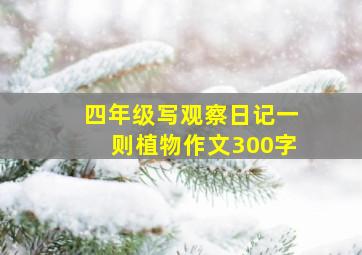 四年级写观察日记一则植物作文300字